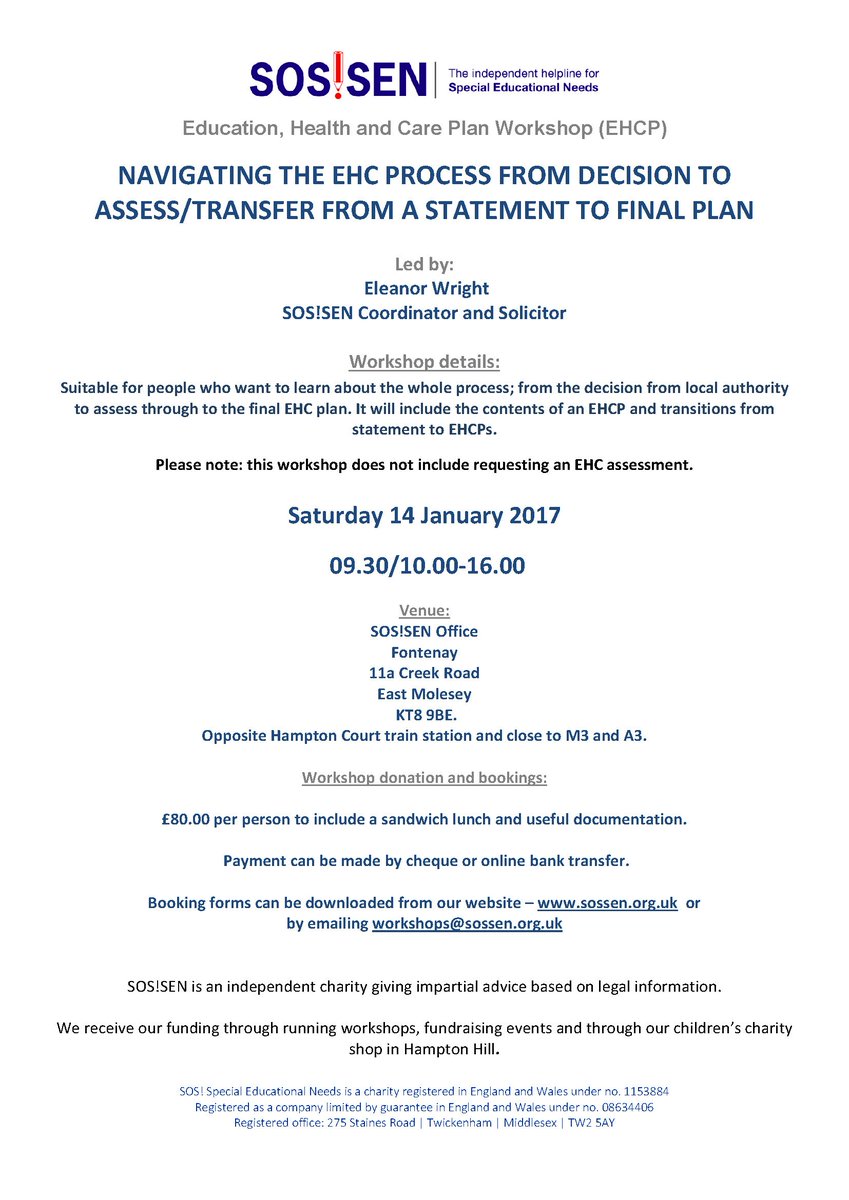 SOS!SEN
The independent helpline for
Special Educational Needs

Education, Health and Care Plan Workshop (EHCP)

NAVIGATING THE EHC PROCESS FROM DECISION TO ASSESS/TRANSFER FROM A STATEMENT TO FINAL PLAN

Led by:
Eleanor Wright
SOS!SEN Coordinator and Solicitor

Workshop details:

Suitable for people who want to learn about the whole process; from the decision from local authority to assess through to the final EHC plan. It will include the contents of an EHCP and transitions from statement to EHCPs.

Please note: this workshop does not include requesting an EHC assessment.

Saturday 14 January 2017

09.30/10.00-16.00

Venue:
SOS!SEN Office
Fontenay
11a Creek Road
East Molesey
KT8 9BE.
Opposite Hampton Court train station and close to M3 and A3.

Workshop donation and bookings:

£80.00 per person to include a sandwich lunch and useful documentation.

Payment can be made by cheque or online bank transfer.

Booking forms can be downloaded from our website – www.sossen.org.uk or by emailing workshops@sossen.org.uk

SOS!SEN is an independent charity giving impartial advice based on legal information.

We receive our funding through running workshops, fundraising events and through our children's charity shop in Hampton Hill.

SOS! Special Educational Needs is a charity registered in England and Wales under no. 1153884
Registered as a company limited by guarantee in England and Wales under no. 08634406
Registered office: 275 Staines Road | Twickenham | Middlesex | TW2 5AY